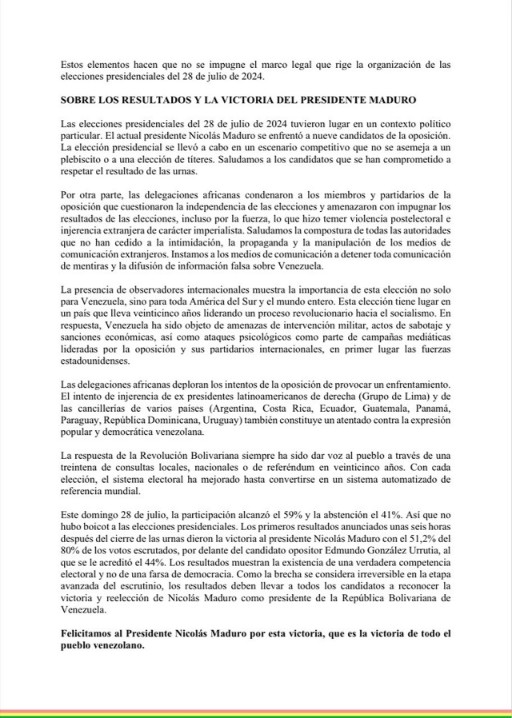 Estos elementos hacen que no se impugne el marco legal que rige la organización de las elecciones presidenciales del 28 de julio de 2024.

SOBRE LOS RESULTADOS Y LA VICTORIA DEL PRESIDENTE MADURO

Las elecciones presidenciales del 28 de julio de 2024 tuvieron lugar en un contexto político particular. El actual presidente Nicolás Maduro se enfrentó a nueve candidatos de la oposición. La elección presidencial se llevó a cabo en un escenario competitivo que no se asemeja a un plebiscito o a una elección de títeres. Saludamos a los candidatos que se han comprometido a respetar el resultado de las urnas.

Por otra parte, las delegaciones africanas condenaron a los miembros y partidarios de la oposición que cuestionaron la independencia de las elecciones y amenazaron con impugnar los resultados de las elecciones, incluso por la fuerza, lo que hizo temer violencia postelectoral e injerencia extranjera de carácter imperialista. Saludamos la compostura de todas las autoridades que no han cedido a la intimidación, la propaganda y la manipulación de los medios de comunicación extranjeros. Instamos a los medios de comunicación a detener toda comunicación de mentiras y la difusión de información falsa sobre Venezuela.

La presencia de observadores internacionales muestra la importancia de esta elección no solo para Venezuela, sino para toda América del Sur y el mundo entero. Esta elección tiene lugar en un país que lleva veinticinco años liderando un proceso revolucionario hacia el socialismo. En respuesta, Venezuela ha sido objeto de amenazas de intervención militar, actos de sabotaje y sanciones económicas, así como ataques psicológicos como parte de campañas mediáticas lideradas por la oposición y sus partidarios internacionales, en primer lugar las fuerzas estadounidenses.

Las delegaciones africanas deploran los intentos de la oposición de provocar un enfrentamiento. El intento de injerencia de ex presidentes latinoamericanos de derecha (Grupo de Lima) y de las cancillerías de varios países (Argentina, Costa Rica, Ecuador, Guatemala, Panamá, Paraguay, República Dominicana, Uruguay) también constituye un atentado contra la expresión popular y democrática venezolana.

La respuesta de la Revolución Bolivariana siempre ha sido dar voz al pueblo a través de una treintena de consultas locales, nacionales o de referéndum en veinticinco años. Con cada elección, el sistema electoral ha mejorado hasta convertirse en un sistema automatizado de referencia mundial.

Este domingo 28 de julio, la participación alcanzó el 59% y la abstención el 41%. Así que no hubo boicot a las elecciones presidenciales. Los primeros resultados anunciados unas seis horas después del cierre de las urnas dieron la victoria al presidente Nicolás Maduro con el 51,2% del 80% de los votos escrutados, por delante del candidato opositor Edmundo González Urrutia, al que se le acreditó el 44%. Los resultados muestran la existencia de una verdadera competencia electoral y no de una farsa de democracia. Como la brecha se considera irreversible en la etapa avanzada del escrutinio, los resultados deben llevar a todos los candidatos a reconocer la victoria y reelección de Nicolás Maduro como presidente de la República Bolivariana de Venezuela.

Felicitamos al Presidente Nicolás Maduro por esta victoria, que es la victoria de todo el pueblo venezolano.